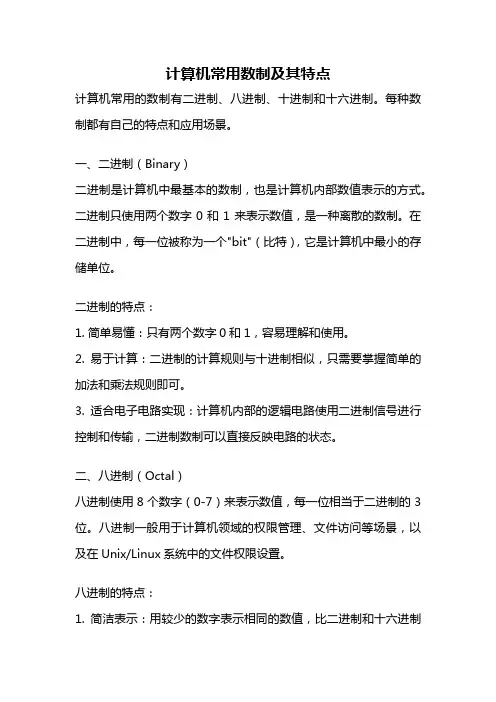 计算机常用数制及其特点

计算机常用的数制有二进制、八进制、十进制和十六进制。每种数制都有自己的特点和应用场景。

一、二进制（Binary）

二进制是计算机中最基本的数制，也是计算机内部数值表示的方式。二进制只使用两个数字 0 和 1 来表示数值，是一种离散的数制。在二进制中，每一位被称为一个"bit"（比特），它是计算机中最小的存储单位。

二进制的特点：

1. 简单易懂：只有两个数字 0 和 1，容易理解和使用。

2. 易于计算：二进制的计算规则与十进制相似，只需要掌握简单的加法和乘法规则即可。

3. 适合电子电路实现：计算机内部的逻辑电路使用二进制信号进行控制和传输，二进制数制可以直接反映电路的状态。

二、八进制（Octal）

八进制使用 8 个数字（0-7）来表示数值，每一位相当于二进制的 3 位。八进制一般用于计算机领域的权限管理、文件访问等场景，以及在 Unix/Linux 系统中的文件权限设置。

八进制的特点：

1. 简洁表示：用较少的数字表示相同的数值，比二进制和十六进制